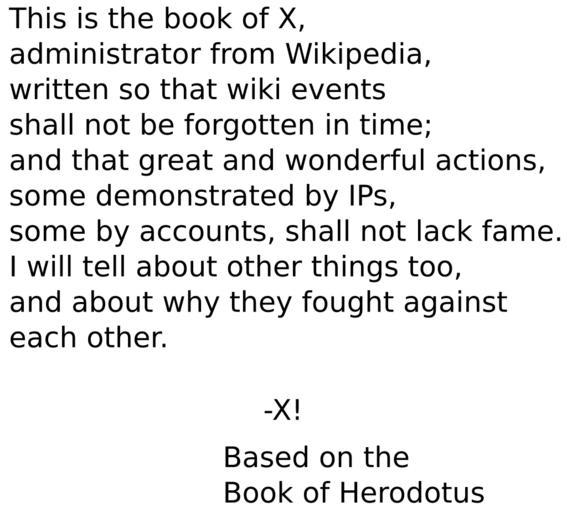 This is the book of X, administrator from Wikipedia, written so that wiki events shall not be forgotten in time; and that great and wonderful actions, some demonstrated by IPs, some by accounts, shall not lack fame. I will tell about other things too, and about why they fought against each other.

-X!

Based on the
Book of Herodotus